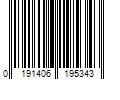 0 191406 195343